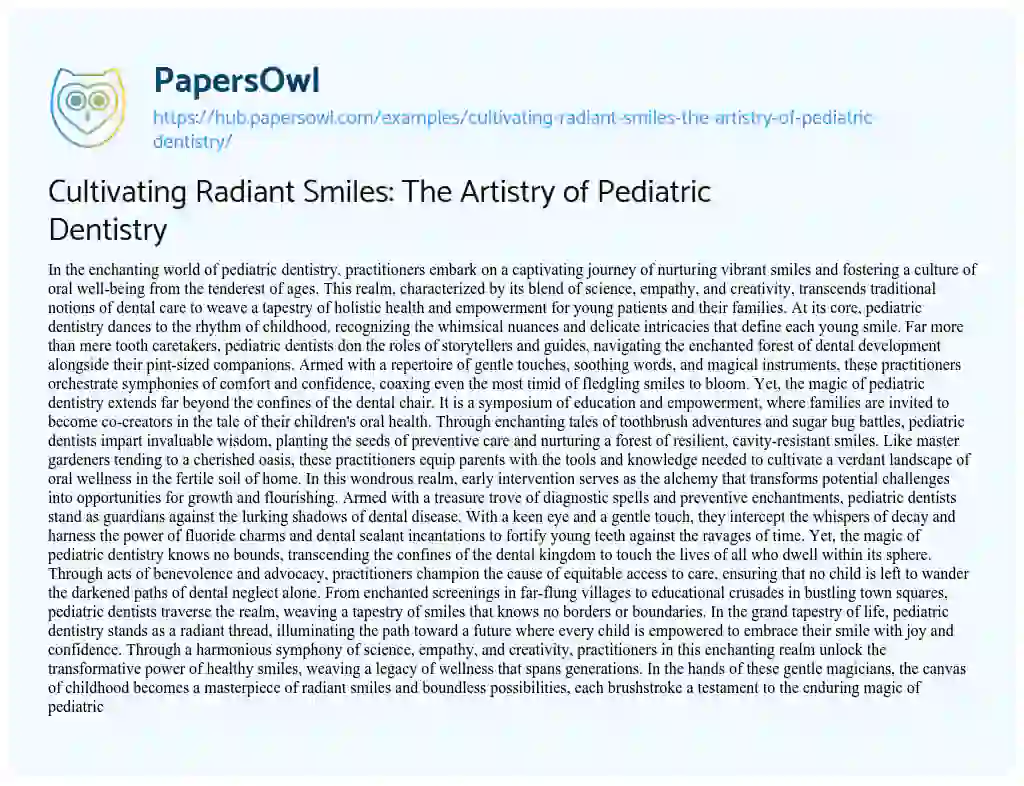 PapersOwl

https://hub.papersowl.com/examples/cultivating-radiant-smiles-the-artistry-of-pediatric-dentistry/

Cultivating Radiant Smiles: The Artistry of Pediatric Dentistry

In the enchanting world of pediatric dentistry, practitioners embark on a captivating journey of nurturing vibrant smiles and fostering a culture of oral well-being from the tenderest of ages. This realm, characterized by its blend of science, empathy, and creativity, transcends traditional notions of dental care to weave a tapestry of holistic health and empowerment for young patients and their families. At its core, pediatric dentistry dances to the rhythm of childhood, recognizing the whimsical nuances and delicate intricacies that define each young smile. Far more than mere tooth caretakers, pediatric dentists don the roles of storytellers and guides, navigating the enchanted forest of dental development alongside their pint-sized companions. Armed with a repertoire of gentle touches, soothing words, and magical instruments, these practitioners orchestrate symphonies of comfort and confidence, coaxing even the most timid of fledgling smiles to bloom. Yet, the magic of pediatric dentistry extends far beyond the confines of the dental chair. It is a symposium of education and empowerment, where families are invited to become co-creators in the tale of their children's oral health. Through enchanting tales of toothbrush adventures and sugar bug battles, pediatric dentists impart invaluable wisdom, planting the seeds of preventive care and nurturing a forest of resilient, cavity-resistant smiles. Like master gardeners tending to a cherished oasis, these practitioners equip parents with the tools and knowledge needed to cultivate a verdant landscape of oral wellness in the fertile soil of home. In this wondrous realm, early intervention serves as the alchemy that transforms potential challenges into opportunities for growth and flourishing. Armed with a treasure trove of diagnostic spells and preventive enchantments, pediatric dentists stand as guardians against the lurking shadows of dental disease. With a keen eye and a gentle touch, they intercept the whispers of decay and harness the power of fluoride charms and dental sealant incantations to fortify young teeth against the ravages of time. Yet, the magic of pediatric dentistry knows no bounds, transcending the confines of the dental kingdom to touch the lives of all who dwell within its sphere. Through acts of benevolence and advocacy, practitioners champion the cause of equitable access to care, ensuring that no child is left to wander the darkened paths of dental neglect alone. From enchanted screenings in far-flung villages to educational crusades in bustling town squares, pediatric dentists traverse the realm, weaving a tapestry of smiles that knows no borders or boundaries. In the grand tapestry of life, pediatric dentistry stands as a radiant thread, illuminating the path toward a future where every child is empowered to embrace their smile with joy and confidence. Through a harmonious symphony of science, empathy, and creativity, practitioners in this enchanting realm unlock the transformative power of healthy smiles, weaving a legacy of wellness that spans generations. In the hands of these gentle magicians, the canvas of childhood becomes a masterpiece of radiant smiles and boundless possibilities, each brushstroke a testament to the enduring magic of pediatric